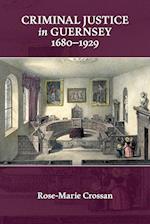 CRIMINAL JUSTICE
in GUERNSEY
1680–1929

Rose-Marie Crossan